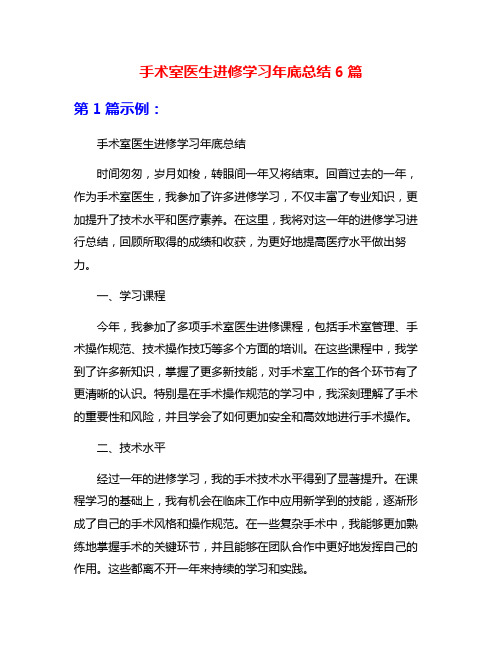 手术室医生进修学习年底总结 6 篇

第 1 篇示例：

手术室医生进修学习年底总结

时间匆匆，岁月如梭，转眼间一年又将结束。回首过去的一年，作为手术室医生，我参加了许多进修学习，不仅丰富了专业知识，更加提升了技术水平和医疗素养。在这里，我将对这一年的进修学习进行总结，回顾所取得的成绩和收获，为更好地提高医疗水平做出努力。

一、学习课程

今年，我参加了多项手术室医生进修课程，包括手术室管理、手术操作规范、技术操作技巧等多个方面的培训。在这些课程中，我学到了许多新知识，掌握了更多新技能，对手术室工作的各个环节有了更清晰的认识。特别是在手术操作规范的学习中，我深刻理解了手术的重要性和风险，并且学会了如何更加安全和高效地进行手术操作。

二、技术水平

经过一年的进修学习，我的手术技术水平得到了显著提升。在课程学习的基础上，我有机会在临床工作中应用新学到的技能，逐渐形成了自己的手术风格和操作规范。在一些复杂手术中，我能够更加熟练地掌握手术的关键环节，并且能够在团队合作中更好地发挥自己的作用。这些都离不开一年来持续的学习和实践。